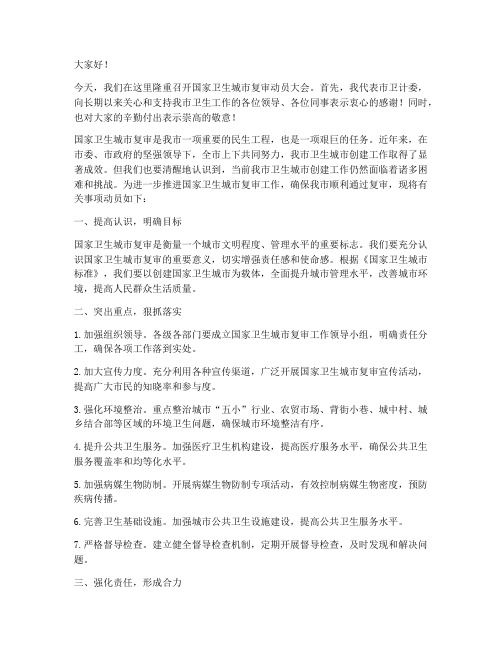 大家好！

今天，我们在这里隆重召开国家卫生城市复审动员大会。首先，我代表市卫计委，向长期以来关心和支持我市卫生工作的各位领导、各位同事表示衷心的感谢！同时，也对大家的辛勤付出表示崇高的敬意！

国家卫生城市复审是我市一项重要的民生工程，也是一项艰巨的任务。近年来，在市委、市政府的坚强领导下，全市上下共同努力，我市卫生城市创建工作取得了显著成效。但我们也要清醒地认识到，当前我市卫生城市创建工作仍然面临着诸多困难和挑战。为进一步推进国家卫生城市复审工作，确保我市顺利通过复审，现将有关事项动员如下：

一、提高认识，明确目标

国家卫生城市复审是衡量一个城市文明程度、管理水平的重要标志。我们要充分认识国家卫生城市复审的重要意义，切实增强责任感和使命感。根据《国家卫生城市标准》，我们要以创建国家卫生城市为载体，全面提升城市管理水平，改善城市环境，提高人民群众生活质量。

二、突出重点，狠抓落实

1. 加强组织领导。各级各部门要成立国家卫生城市复审工作领导小组，明确责任分工，确保各项工作落到实处。

2. 加大宣传力度。充分利用各种宣传渠道，广泛开展国家卫生城市复审宣传活动，提高广大市民的知晓率和参与度。

3. 强化环境整治。重点整治城市“五小”行业、农贸市场、背街小巷、城中村、城乡结合部等区域的环境卫生问题，确保城市环境整洁有序。

4. 提升公共卫生服务。加强医疗卫生机构建设，提高医疗服务水平，确保公共卫生服务覆盖率和均等化水平。

5. 加强病媒生物防制。开展病媒生物防制专项活动，有效控制病媒生物密度，预防疾病传播。

6. 完善卫生基础设施。加强城市公共卫生设施建设，提高公共卫生服务水平。

7. 严格督导检查。建立健全督导检查机制，定期开展督导检查，及时发现和解决问题。

三、强化责任，形成合力